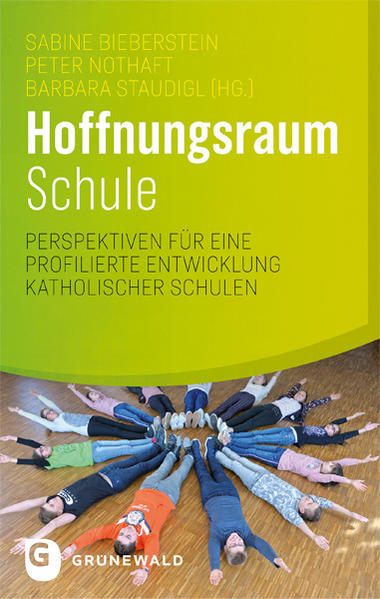 SABINE BIEBERSTEIN
PETER NOTHAFT
BARBARA STAUDIGL (HG.)

Hoffnungsraum
Schule

PERSPEKTIVEN FÜR EINE PROFILIERTE ENTWICKLUNG KATHOLISCHER SCHULEN

G GRÜNEWALD